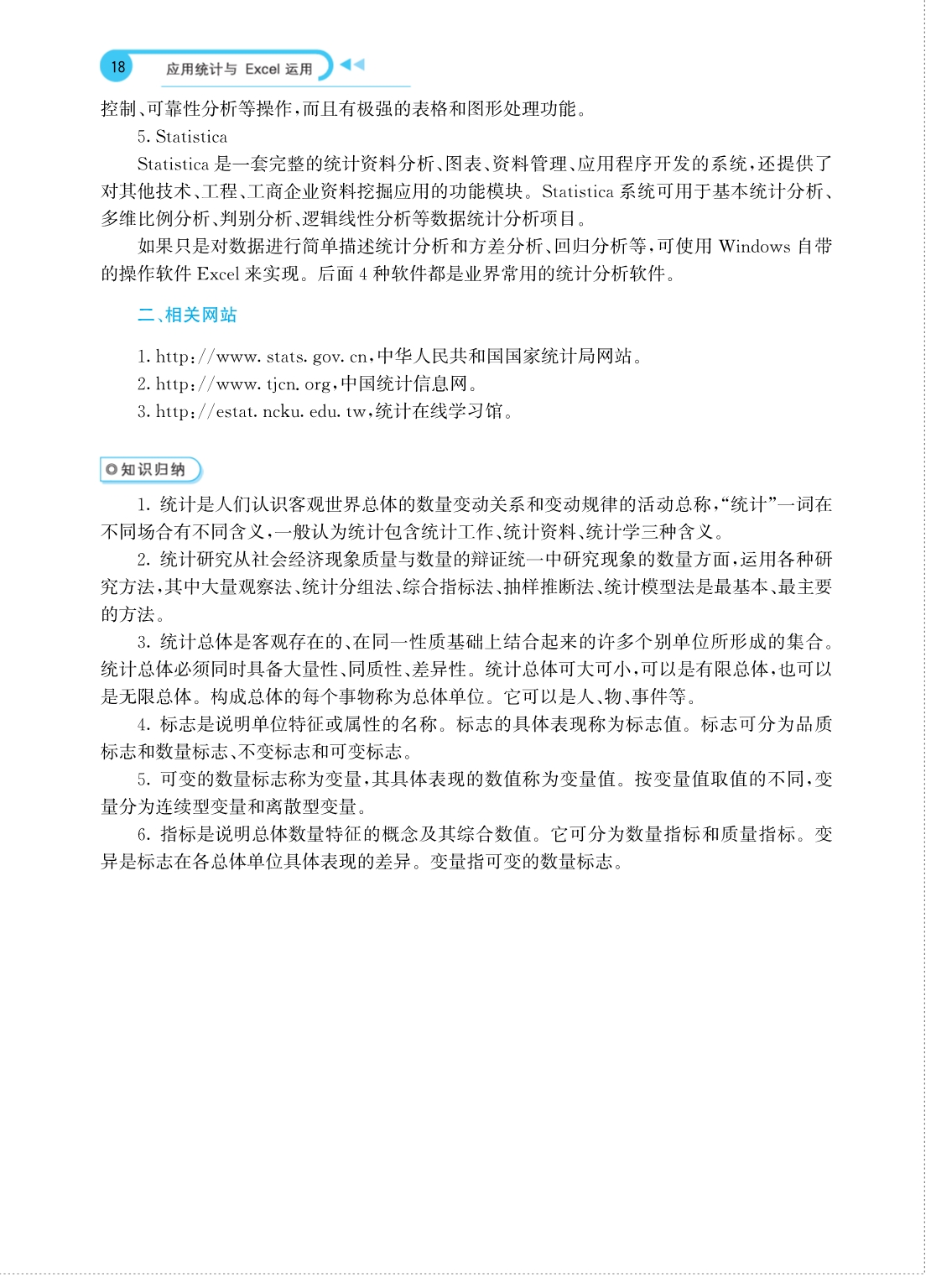 18 应用统计与 Excel 运用

控制、可靠性分析等操作，而且有极强的表格和图形处理功能。

5. Statistica

Statistica 是一套完整的统计资料分析、图表、资料管理、应用程序开发的系统，还提供了对其他技术、工程、工商企业资料挖掘应用的功能模块。Statistica 系统可用于基本统计分析、多维比例分析、判别分析、逻辑线性分析等数据统计分析项目。

如果只是对数据进行简单描述统计分析和方差分析、回归分析等，可使用 Windows 自带的操作软件 Excel 来实现。后面 4 种软件都是业界常用的统计分析软件。

二、相关网站

1. http://www. stats. gov. cn，中华人民共和国国家统计局网站。

2. http://www. tjcn. org，中国统计信息网。

3. http://estat. ncku. edu. tw，统计在线学习馆。

知识归纳

1. 统计是人们认识客观世界总体的数量变动关系和变动规律的活动总称，“统计”一词在不同场合有不同含义，一般认为统计包含统计工作、统计资料、统计学三种含义。

2. 统计研究从社会经济现象质量与数量的辩证统一中研究现象的数量方面，运用各种研究方法，其中大量观察法、统计分组法、综合指标法、抽样推断法、统计模型法是最基本、最主要的方法。

3. 统计总体是客观存在的、在同一性质基础上结合起来的许多个别单位所形成的集合。统计总体必须同时具备大量性、同质性、差异性。统计总体可大可小，可以是有限总体，也可以是无限总体。构成总体的每个事物称为总体单位。它可以是人、物、事件等。

4. 标志是说明单位特征或属性的名称。标志的具体表现称为标志值。标志可分为品质标志和数量标志、不变标志和可变标志。

5. 可变的数量标志称为变量，其具体表现的数值称为变量值。按变量值取值的不同，变量分为连续型变量和离散型变量。

6. 指标是说明总体数量特征的概念及其综合数值。它可分为数量指标和质量指标。变异是标志在各总体单位具体表现的差异。变量指可变的数量标志。